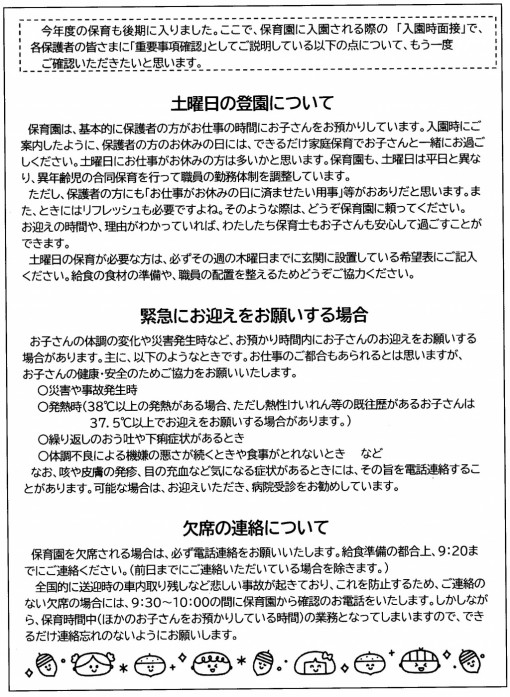 今年度の保育も後期に入りました。ここで、保育園に入園される際の「入園時面接」で、各保護者の皆さまに「重要事項確認」としてご説明している以下の点について、もう一度ご確認いただきたいと思います。

土曜日の登園について

保育園は、基本的に保護者の方がお仕事の時間にお子さんをお預かりしています。入園時にご案内したように、保護者の方のお休みの日には、できるだけ家庭保育でお子さんと一緒にお過ごしください。土曜日にお仕事がお休みの方は多いかと思います。保育園も、土曜日は平日と異なり、異年齢児の合同保育を行って職員の勤務体制を調整しています。

ただし、保護者の方にも「お仕事がお休みの日に済ませたい用事」等がおありだと思います。また、ときにはリフレッシュも必要ですよね。そのような際は、どうぞ保育園に頼ってください。お迎えの時間や、理由がわかっていれば、わたしたち保育士もお子さんも安心して過ごすことができます。

土曜日の保育が必要な方は、必ずその週の木曜日までに玄関に設置している希望表にご記入ください。給食の食材の準備や、職員の配置を整えるためどうぞご協力ください。

緊急にお迎えをお願いする場合

お子さんの体調の変化や災害発生時など、お預かり時間内にお子さんのお迎えをお願いする場合があります。主に、以下のようなときです。お仕事のご都合もあられるとは思いますが、お子さんの健康・安全のためご協力をお願いいたします。

○災害や事故発生時
○発熱時(38℃以上の発熱がある場合、ただし熱性けいれん等の既往歴があるお子さんは37.5℃以上でお迎えをお願いする場合があります。)
○繰り返しのおう吐や下痢症状があるとき
○体調不良による機嫌の悪さが続くときや食事がとれないとき　など

なお、咳や皮膚の発疹、目の充血など気になる症状があるときには、その旨を電話連絡することがあります。可能な場合は、お迎えいただき、病院受診をお勧めしています。

欠席の連絡について

保育園を欠席される場合は、必ず電話連絡をお願いいたします。給食準備の都合上、9:20までにご連絡ください。(前日までにご連絡いただいている場合を除きます。)

全国的に送迎時の車内取り残しなど悲しい事故が起きており、これを防止するため、ご連絡のない欠席の場合には、9:30~10:00の間に保育園から確認のお電話をいたします。しかしながら、保育時間中(ほかのお子さんをお預かりしている時間)の業務となってしまいますので、できるだけ連絡忘れのないようにお願いします。